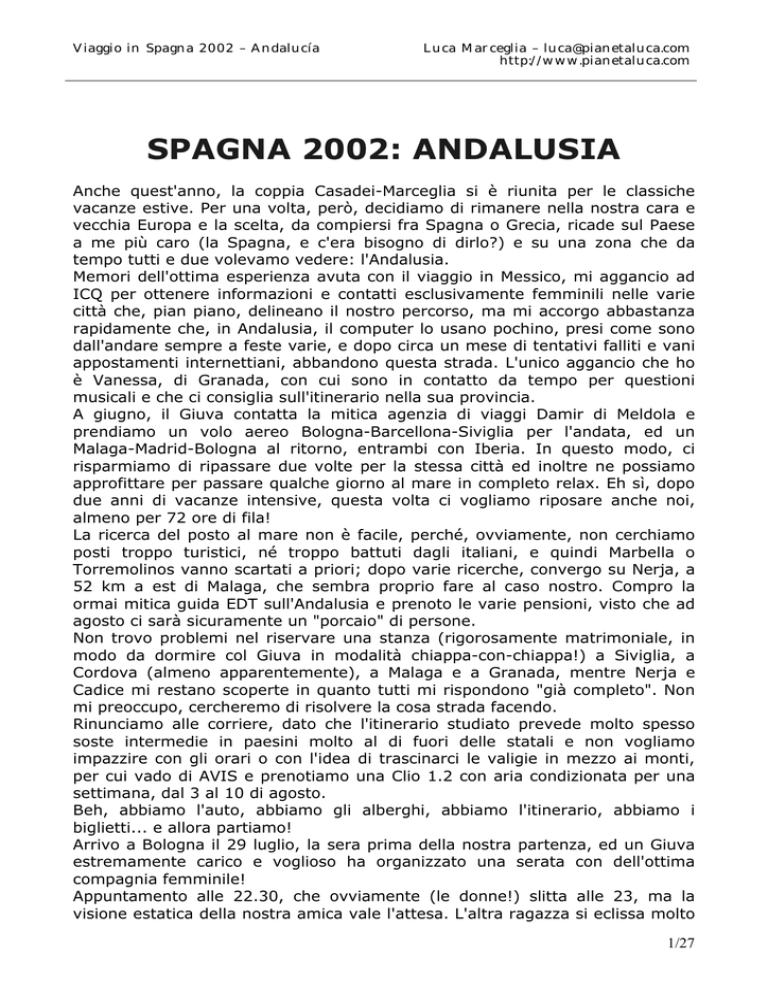 Viaggio in Spagna 2002 – Andalucía

Luca Marceglia – luca@pianetaluca.com
http://www.pianetaluca.com

SPAGNA 2002: ANDALUSIA

Anche quest'anno, la coppia Casadei-Marceglia si è riunita per le classiche vacanze estive. Per una volta, però, decidiamo di rimanere nella nostra cara e vecchia Europa e la scelta, da compiersi fra Spagna o Grecia, ricade sul Paese a me più caro (la Spagna, e c'era bisogno di dirlo?) e su una zona che da tempo tutti e due volevamo vedere: l'Andalusia.
Memori dell'ottima esperienza avuta con il viaggio in Messico, mi aggancio ad ICQ per ottenere informazioni e contatti esclusivamente femminili nelle varie città che, pian piano, delineano il nostro percorso, ma mi accorgo abbastanza rapidamente che, in Andalusia, il computer lo usano pochino, presi come sono dall'andare sempre a feste varie, e dopo circa un mese di tentativi falliti e vani appostamenti internettiani, abbandono questa strada. L'unico aggancio che ho è Vanessa, di Granada, con cui sono in contatto da tempo per questioni musicali e che ci consiglia sull'itinerario nella sua provincia.
A giugno, il Giuva contatta la mitica agenzia di viaggi Damir di Meldola e prendiamo un volo aereo Bologna-Barcellona-Siviglia per l'andata, ed un Malaga-Madrid-Bologna al ritorno, entrambi con Iberia. In questo modo, ci risparmiamo di ripassare due volte per la stessa città ed inoltre ne possiamo approfittare per passare qualche giorno al mare in completo relax. Eh sì, dopo due anni di vacanze intensive, questa volta ci vogliamo riposare anche noi, almeno per 72 ore di fila!
La ricerca del posto al mare non è facile, perché, ovviamente, non cerchiamo posti troppo turistici, né troppo battuti dagli italiani, e quindi Marbella o Torremolinos vanno scartati a priori; dopo varie ricerche, convergo su Nerja, a 52 km a est di Malaga, che sembra proprio fare al caso nostro. Compro la ormai mitica guida EDT sull'Andalusia e prenoto le varie pensioni, visto che ad agosto ci sarà sicuramente un "porcaio" di persone.
Non trovo problemi nel riservare una stanza (rigorosamente matrimoniale, in modo da dormire col Giuva in modalità chiappa-con-chiappa!) a Siviglia, a Cordova (almeno apparentemente), a Malaga e a Granada, mentre Nerja e Cadice mi restano scoperte in quanto tutti mi rispondono "già completo". Non mi preoccupo, cercheremo di risolvere la cosa strada facendo.
Rinunciamo alle corriere, dato che l'itinerario studiato prevede molto spesso soste intermedie in paesini molto al di fuori delle statali e non vogliamo impazzire con gli orari o con l'idea di trascinarci le valigie in mezzo ai monti, per cui vado di AVIS e prenotiamo una Clio 1.2 con aria condizionata per una settimana, dal 3 al 10 di agosto.
Beh, abbiamo l'auto, abbiamo gli alberghi, abbiamo l'itinerario, abbiamo i biglietti... e allora partiamo!
Arrivo a Bologna il 29 luglio, la sera prima della nostra partenza, ed un Giuva estremamente carico e voglioso ha organizzato una serata con dell'ottima compagnia femminile!
Appuntamento alle 22.30, che ovviamente (le donne!) slitta alle 23, ma la visione estatica della nostra amica vale l'attesa. L'altra ragazza si eclissa molto

1/27